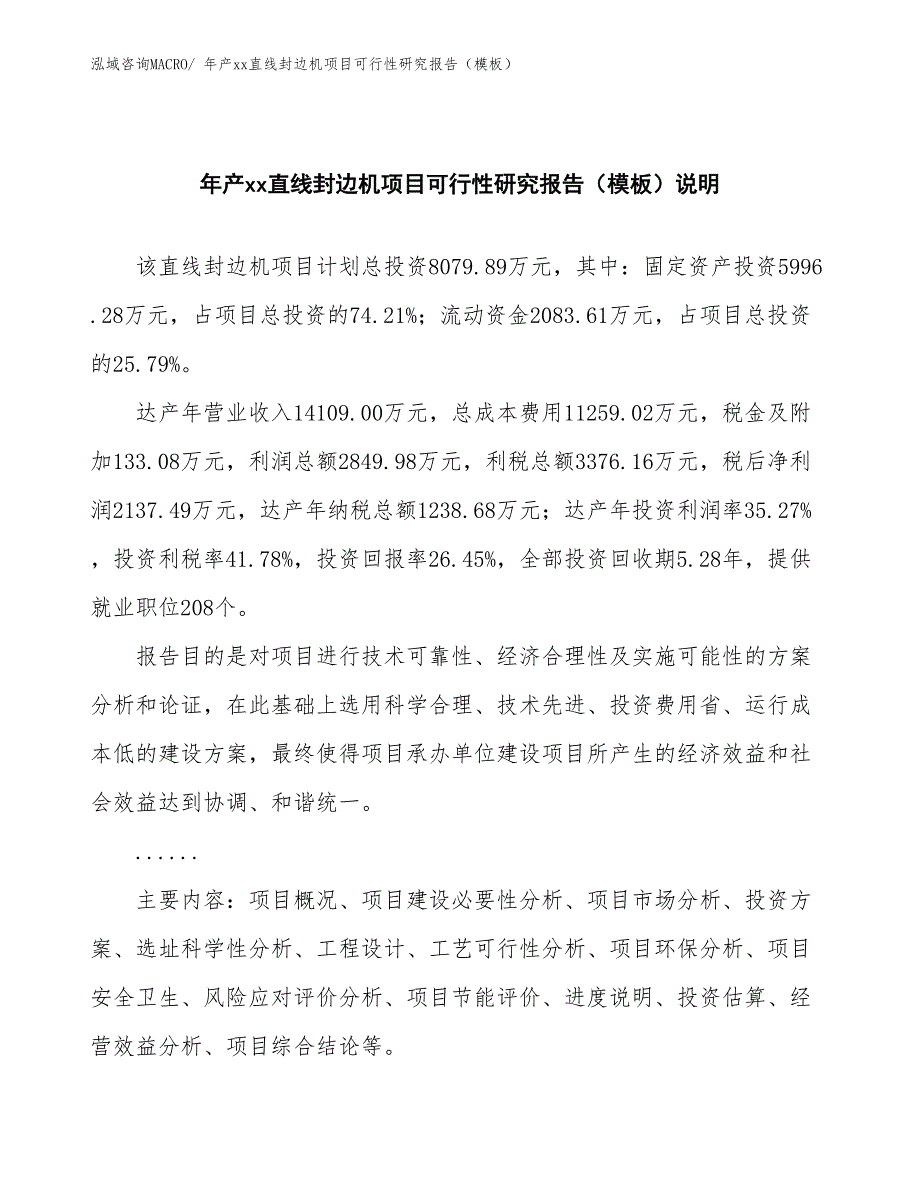 泓域咨询MACRO/ 年产xx直线封边机项目可行性研究报告（模板）

年产xx直线封边机项目可行性研究报告（模板）说明

该直线封边机项目计划总投资8079.89万元，其中：固定资产投资5996.28万元，占项目总投资的74.21%；流动资金2083.61万元，占项目总投资的25.79%。

达产年营业收入14109.00万元，总成本费用11259.02万元，税金及附加133.08万元，利润总额2849.98万元，利税总额3376.16万元，税后净利润2137.49万元，达产年纳税总额1238.68万元；达产年投资利润率35.27%，投资利税率41.78%，投资回报率26.45%，全部投资回收期5.28年，提供就业职位208个。

报告目的是对项目进行技术可靠性、经济合理性及实施可能性的方案分析和论证，在此基础上选用科学合理、技术先进、投资费用省、运行成本低的建设方案，最终使得项目承办单位建设项目所产生的经济效益和社会效益达到协调、和谐统一。

......

主要内容：项目概况、项目建设必要性分析、项目市场分析、投资方案、选址科学性分析、工程设计、工艺可行性分析、项目环保分析、项目安全卫生、风险应对评价分析、项目节能评价、进度说明、投资估算、经营效益分析、项目综合结论等。